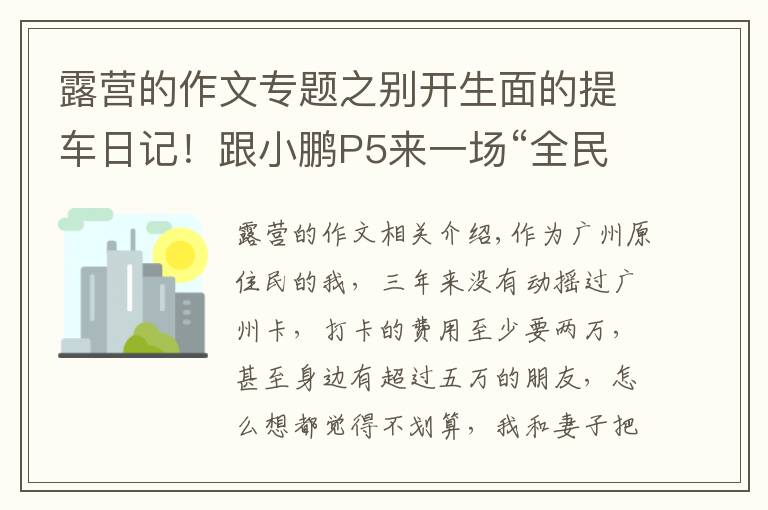 露营的作文专题之别开生面的提车日记！跟小鹏P5来一场“全民

露营的作文相关介绍，作为广州原住民的我，三年来没有动摇过广州卡，打卡的费用至少要两万，甚至身边有超过五万的朋友，怎么想都觉得不划算，我和妻子把